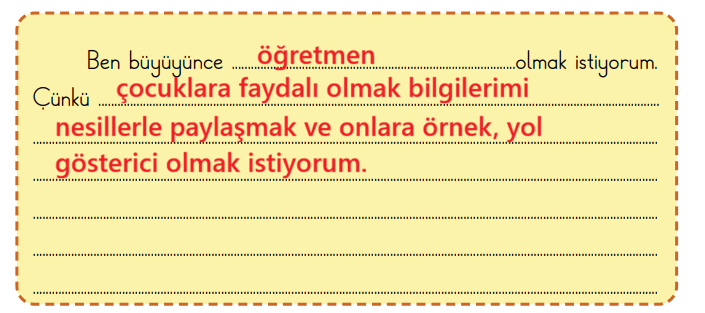 Ben büyüyünce öğretmen olmak istiyorum. Çünkü çocuklara faydalı olmak bilgilerimi nesillerle paylaşmak ve onlara örnek, yol gösterici olmak istiyorum.